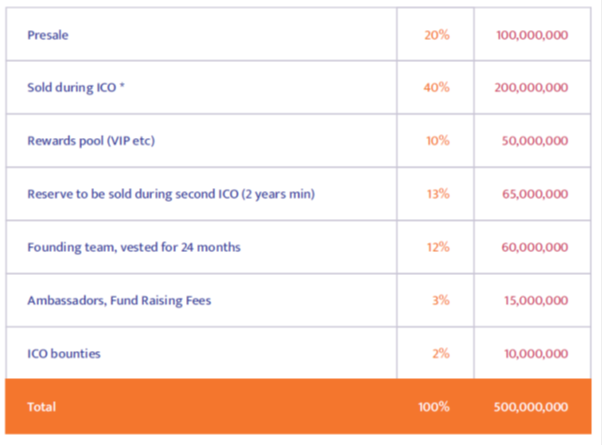 | Presale | 20% | 100,000,000 |
|---|---|---|
| Sold during ICO * | 40% | 200,000,000 |
| Rewards pool (VIP etc) | 10% | 50,000,000 |
| Reserve to be sold during second ICO (2 years min) | 13% | 65,000,000 |
| Founding team, vested for 24 months | 12% | 60,000,000 |
| Ambassadors, Fund Raising Fees | 3% | 15,000,000 |
| ICO bounties | 2% | 10,000,000 |
| Total | 100% | 500,000,000 |